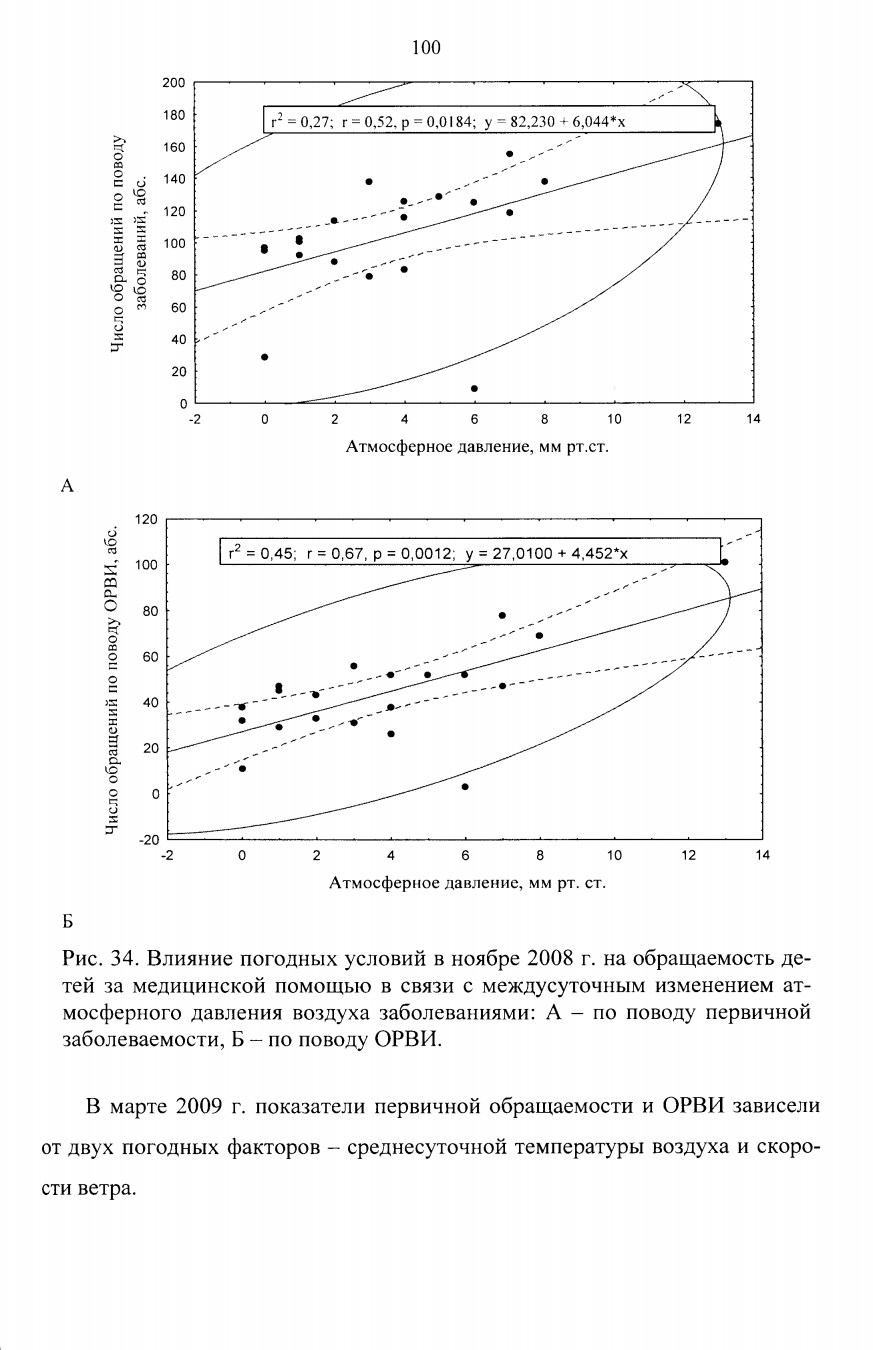 100

Число обращений по поводу заболеваний, абс.

200
180
160
140
120
100
80
60
40
20
0

$r^2 = 0,27$; r = 0,52, p = 0,0184; y = 82,230 + 6,044*x

-2 0 2 4 6 8 10 12 14

Атмосферное давление, мм рт.ст.

А

Число обращений по поводу ОРВИ, абс.

120
100
80
60
40
20
0
-20

$r^2 = 0,45$; r = 0,67, p = 0,0012; y = 27,0100 + 4,452*x

-2 0 2 4 6 8 10 12 14

Атмосферное давление, мм рт. ст.

Б

Рис. 34. Влияние погодных условий в ноябре 2008 г. на обращаемость детей за медицинской помощью в связи с междусуточным изменением атмосферного давления воздуха заболеваниями: А – по поводу первичной заболеваемости, Б – по поводу ОРВИ.

В марте 2009 г. показатели первичной обращаемости и ОРВИ зависели от двух погодных факторов – среднесуточной температуры воздуха и скорости ветра.